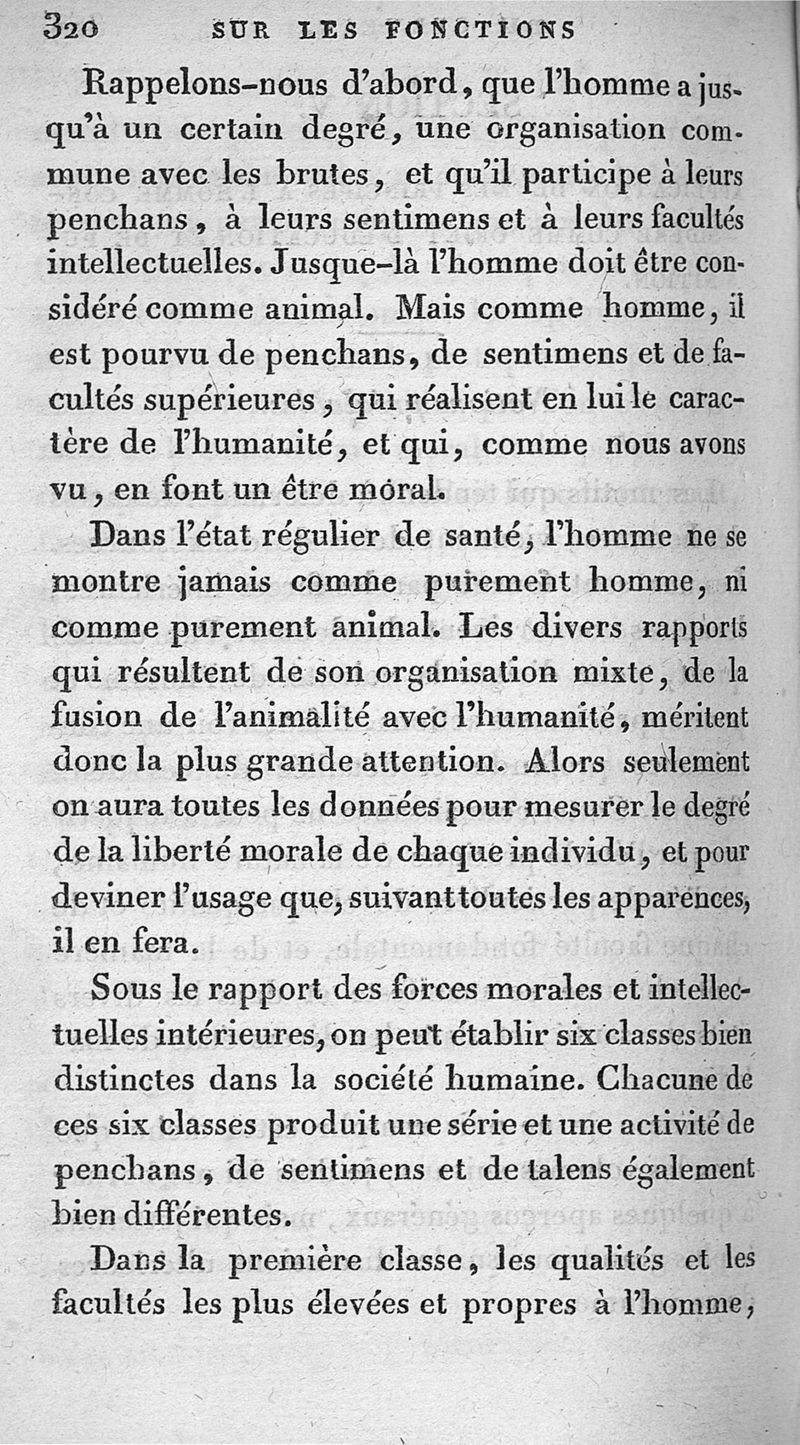 320 SUR LES FONCTIONS

Rappelons-nous d'abord, que l'homme a jusqu'à un certain degré, une organisation commune avec les brutes, et qu'il participe à leurs penchans, à leurs sentimens et à leurs facultés intellectuelles. Jusque-là l'homme doit être considéré comme animal. Mais comme homme, il est pourvu de penchans, de sentimens et de facultés supérieures, qui réalisent en lui le caractère de l'humanité, et qui, comme nous avons vu, en font un être moral.

Dans l'état régulier de santé, l'homme ne se montre jamais comme purement homme, ni comme purement animal. Les divers rapports qui résultent de son organisation mixte, de la fusion de l'animalité avec l'humanité, méritent donc la plus grande attention. Alors seulement on aura toutes les données pour mesurer le degré de la liberté morale de chaque individu, et pour deviner l'usage que, suivant toutes les apparences, il en fera.

Sous le rapport des forces morales et intellectuelles intérieures, on peut établir six classes bien distinctes dans la société humaine. Chacune de ces six classes produit une série et une activité de penchans, de sentimens et de talens également bien différentes.

Dans la première classe, les qualités et les facultés les plus élevées et propres à l'homme,